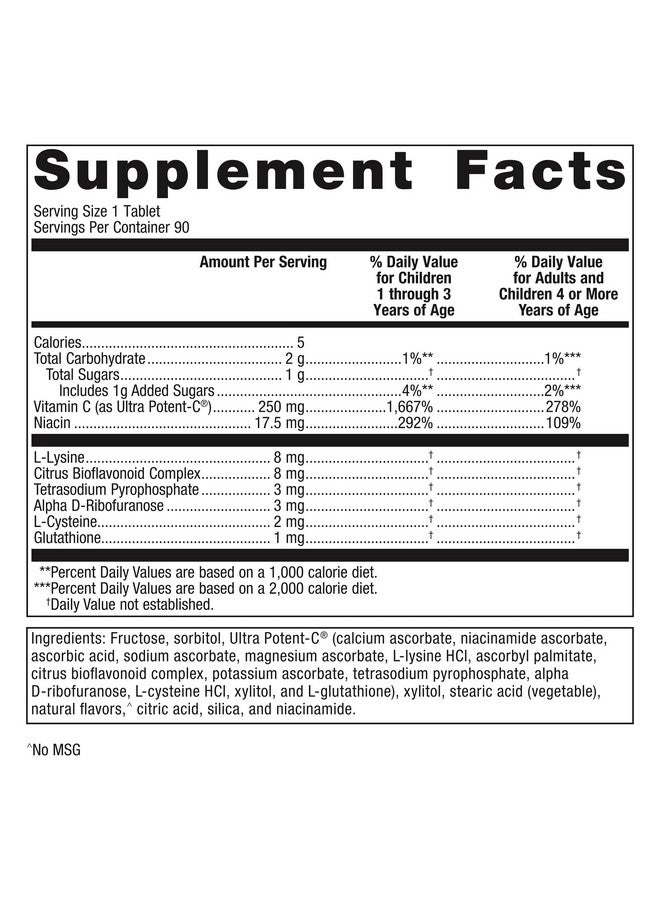 Supplement Facts

Serving Size 1 Tablet
Servings Per Container 90

|  | Amount Per Serving | % Daily Value for Children 1 through 3 Years of Age | % Daily Value for Adults and Children 4 or More Years of Age |
|---|---|---|---|
| Calories | 5 |  |  |
| Total Carbohydrate | 2 g | 1%** | 1%*** |
| Total Sugars | 1 g | † | † |
| Includes 1g Added Sugars |  | 4%** | 2%*** |
| Vitamin C (as Ultra Potent-C®) | 250 mg | 1,667% | 278% |
| Niacin | 17.5 mg | 292% | 109% |
| L-Lysine | 8 mg | † | † |
| Citrus Bioflavonoid Complex | 8 mg | † | † |
| Tetrasodium Pyrophosphate | 3 mg | † | † |
| Alpha D-Ribofuranose | 3 mg | † | † |
| L-Cysteine | 2 mg | † | † |
| Glutathione | 1 mg | † | † |

**Percent Daily Values are based on a 1,000 calorie diet.
***Percent Daily Values are based on a 2,000 calorie diet.
†Daily Value not established.

Ingredients: Fructose, sorbitol, Ultra Potent-C® (calcium ascorbate, niacinamide ascorbate, ascorbic acid, sodium ascorbate, magnesium ascorbate, L-lysine HCl, ascorbyl palmitate, citrus bioflavonoid complex, potassium ascorbate, tetrasodium pyrophosphate, alpha D-ribofuranose, L-cysteine HCl, xylitol, and L-glutathione), xylitol, stearic acid (vegetable), natural flavors,^ citric acid, silica, and niacinamide.

^No MSG